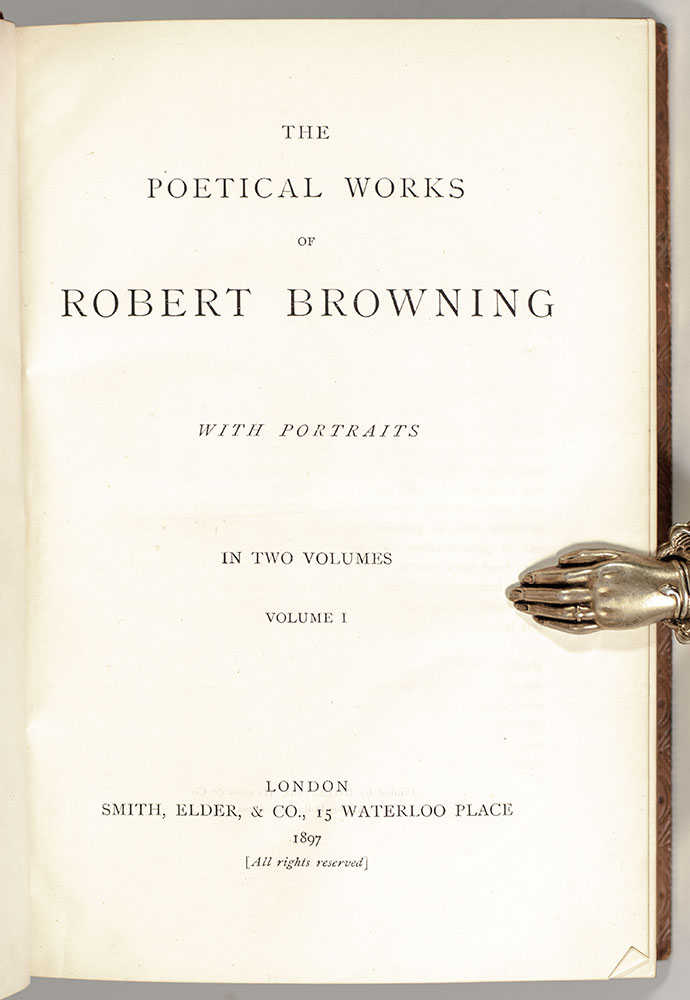 THE

POETICAL WORKS

OF

ROBERT BROWNING

WITH PORTRAITS

IN TWO VOLUMES

VOLUME I

LONDON
SMITH, ELDER, & CO., 15 WATERLOO PLACE
1897
[All rights reserved]